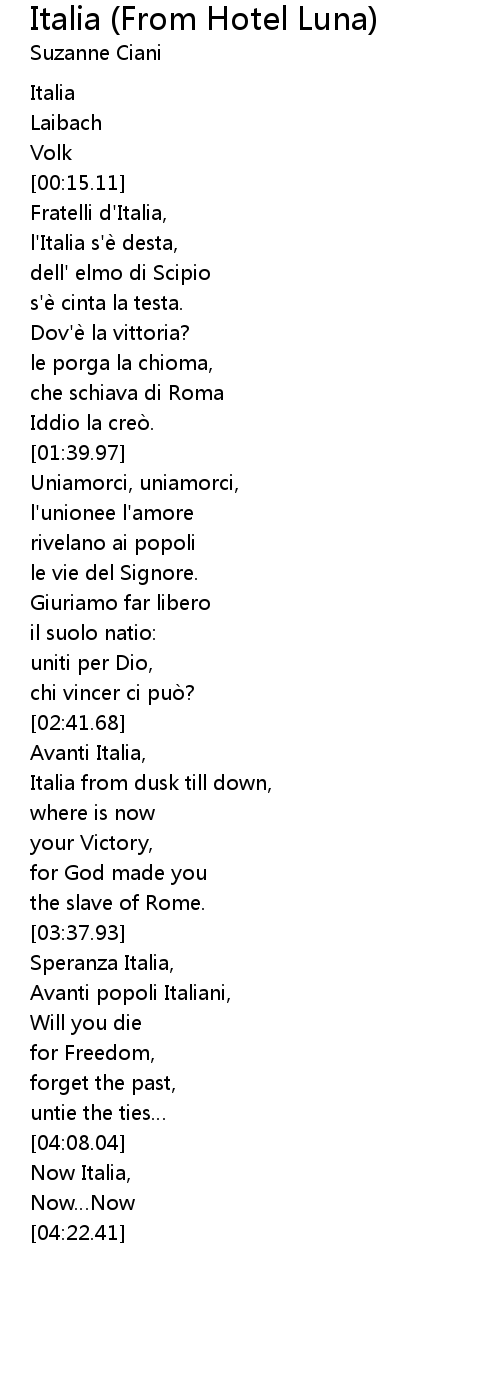 Italia (From Hotel Luna)
Suzanne Ciani

Italia
Laibach
Volk
[00:15.11]
Fratelli d'Italia,
l'Italia s'è desta,
dell' elmo di Scipio
s'è cinta la testa.
Dov'è la vittoria?
le porga la chioma,
che schiava di Roma
Iddio la creò.
[01:39.97]
Uniamorci, uniamorci,
l'unionee l'amore
rivelano ai popoli
le vie del Signore.
Giuriamo far libero
il suolo natio:
uniti per Dio,
chi vincer ci può?
[02:41.68]
Avanti Italia,
Italia from dusk till down,
where is now
your Victory,
for God made you
the slave of Rome.
[03:37.93]
Speranza Italia,
Avanti popoli Italiani,
Will you die
for Freedom,
forget the past,
untie the ties...
[04:08.04]
Now Italia,
Now...Now
[04:22.41]